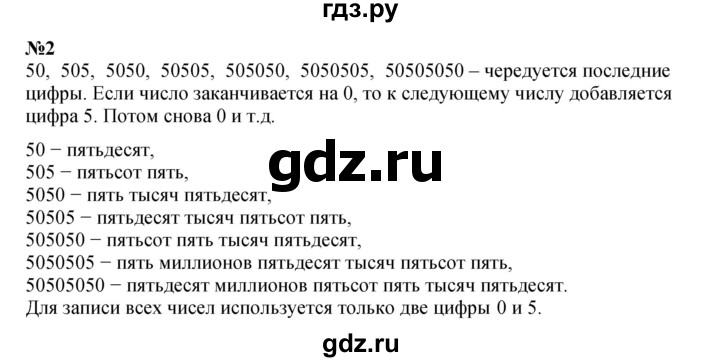 гдз.ру

№2
50, 505, 5050, 50505, 505050, 5050505, 50505050 – чередуется последние цифры. Если число заканчивается на 0, то к следующему числу добавляется цифра 5. Потом снова 0 и т.д.

50 − пятьдесят,
505 − пятьсот пять,
5050 − пять тысяч пятьдесят,
50505 − пятьдесят тысяч пятьсот пять,
505050 − пятьсот пять тысяч пятьдесят,
5050505 − пять миллионов пятьдесят тысяч пятьсот пять,
50505050 − пятьдесят миллионов пятьсот пять тысяч пятьдесят.
Для записи всех чисел используется только две цифры 0 и 5.

gdz.ru

gdz.ru